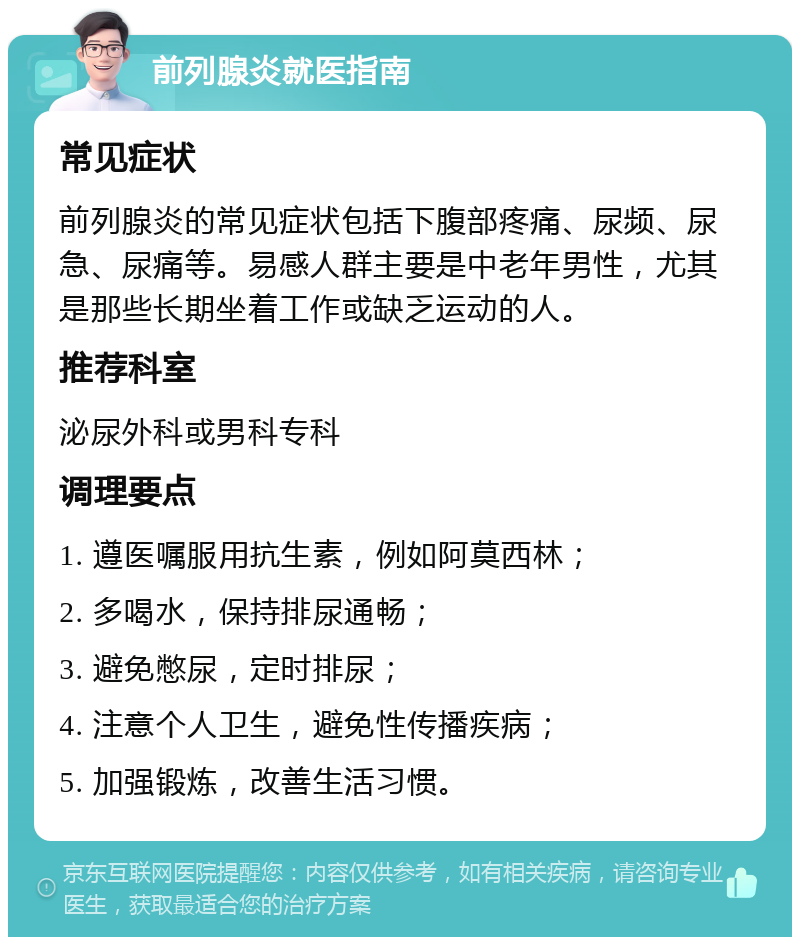 前列腺炎就医指南

常见症状

前列腺炎的常见症状包括下腹部疼痛、尿频、尿急、尿痛等。易感人群主要是中老年男性，尤其是那些长期坐着工作或缺乏运动的人。

推荐科室

泌尿外科或男科专科

调理要点

1. 遵医嘱服用抗生素，例如阿莫西林；

2. 多喝水，保持排尿通畅；

3. 避免憋尿，定时排尿；

4. 注意个人卫生，避免性传播疾病；

5. 加强锻炼，改善生活习惯。

京东互联网医院提醒您：内容仅供参考，如有相关疾病，请咨询专业医生，获取最适合您的治疗方案